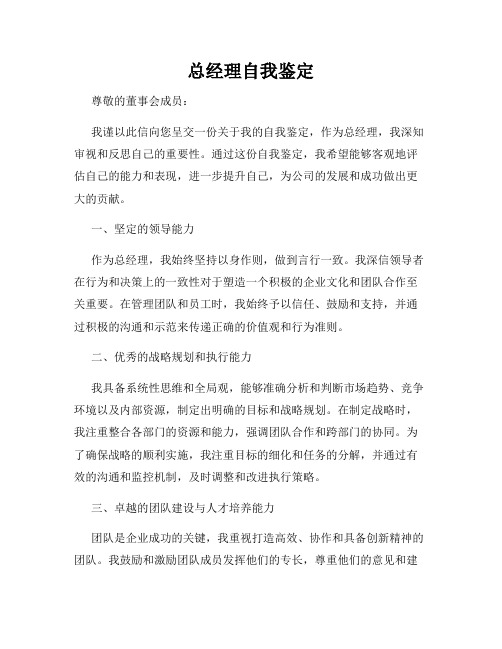 总经理自我鉴定

尊敬的董事会成员：

我谨以此信向您呈交一份关于我的自我鉴定，作为总经理，我深知审视和反思自己的重要性。通过这份自我鉴定，我希望能够客观地评估自己的能力和表现，进一步提升自己，为公司的发展和成功做出更大的贡献。

一、坚定的领导能力

作为总经理，我始终坚持以身作则，做到言行一致。我深信领导者在行为和决策上的一致性对于塑造一个积极的企业文化和团队合作至关重要。在管理团队和员工时，我始终予以信任、鼓励和支持，并通过积极的沟通和示范来传递正确的价值观和行为准则。

二、优秀的战略规划和执行能力

我具备系统性思维和全局观，能够准确分析和判断市场趋势、竞争环境以及内部资源，制定出明确的目标和战略规划。在制定战略时，我注重整合各部门的资源和能力，强调团队合作和跨部门的协同。为了确保战略的顺利实施，我注重目标的细化和任务的分解，并通过有效的沟通和监控机制，及时调整和改进执行策略。

三、卓越的团队建设与人才培养能力

团队是企业成功的关键，我重视打造高效、协作和具备创新精神的团队。我鼓励和激励团队成员发挥他们的专长，尊重他们的意见和建